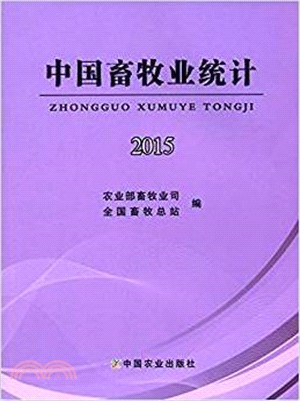 中国畜牧业统计

ZHONGGUO XUMUYE TONGJI

2015

农业部畜牧业司
全国畜牧总站 编

中国农业出版社